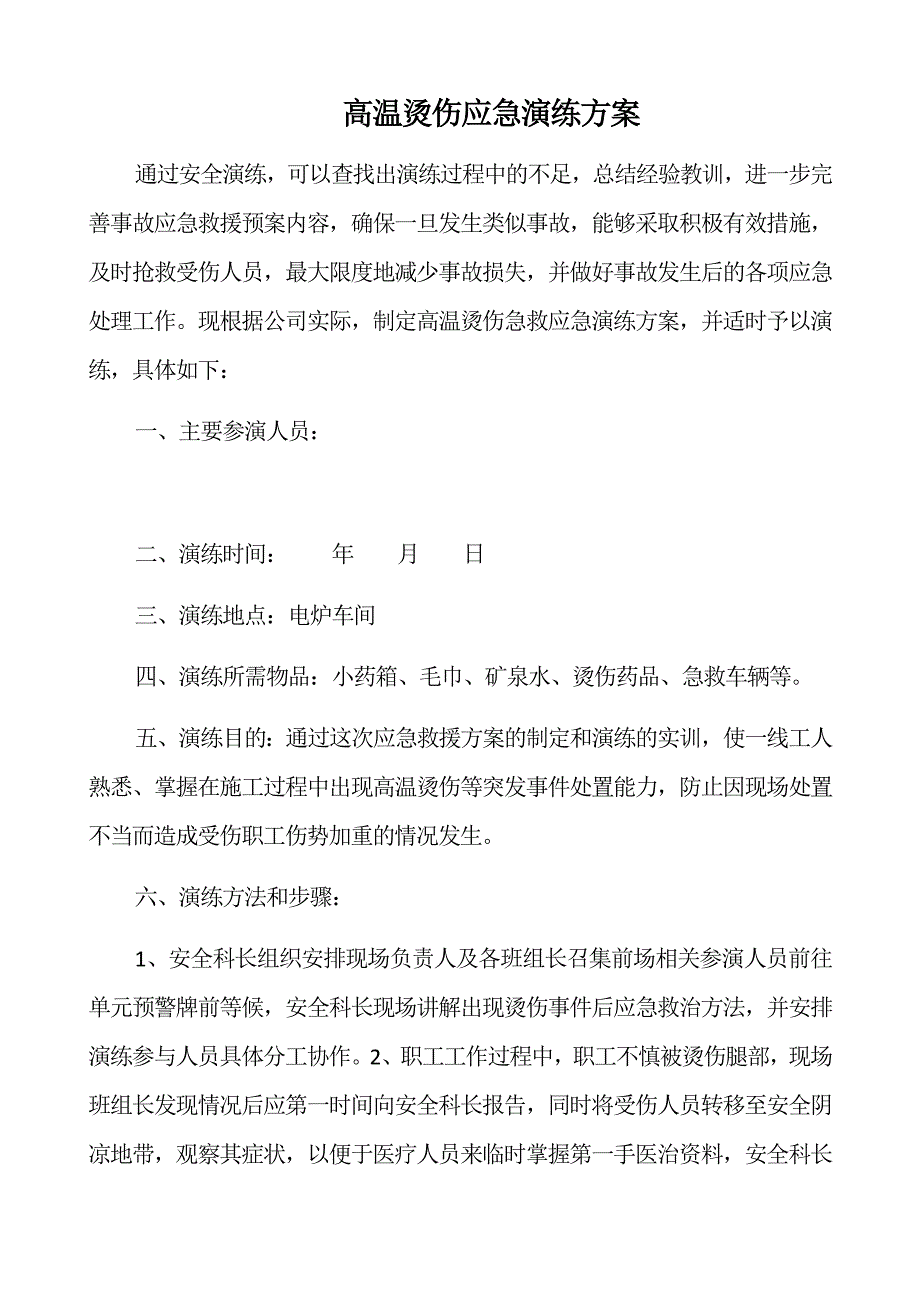 高温烫伤应急演练方案

通过安全演练，可以查找出演练过程中的不足，总结经验教训，进一步完善事故应急救援预案内容，确保一旦发生类似事故，能够采取积极有效措施，及时抢救受伤人员，最大限度地减少事故损失，并做好事故发生后的各项应急处理工作。现根据公司实际，制定高温烫伤急救应急演练方案，并适时予以演练，具体如下：

一、主要参演人员：

二、演练时间：　　年　　月　　日

三、演练地点：电炉车间

四、演练所需物品：小药箱、毛巾、矿泉水、烫伤药品、急救车辆等。

五、演练目的：通过这次应急救援方案的制定和演练的实训，使一线工人熟悉、掌握在施工过程中出现高温烫伤等突发事件处置能力，防止因现场处置不当而造成受伤职工伤势加重的情况发生。

六、演练方法和步骤：

1、安全科长组织安排现场负责人及各班组长召集前场相关参演人员前往单元预警牌前等候，安全科长现场讲解出现烫伤事件后应急救治方法，并安排演练参与人员具体分工协作。2、职工工作过程中，职工不慎被烫伤腿部，现场班组长发现情况后应第一时间向安全科长报告，同时将受伤人员转移至安全阴凉地带，观察其症状，以便于医疗人员来临时掌握第一手医治资料，安全科长